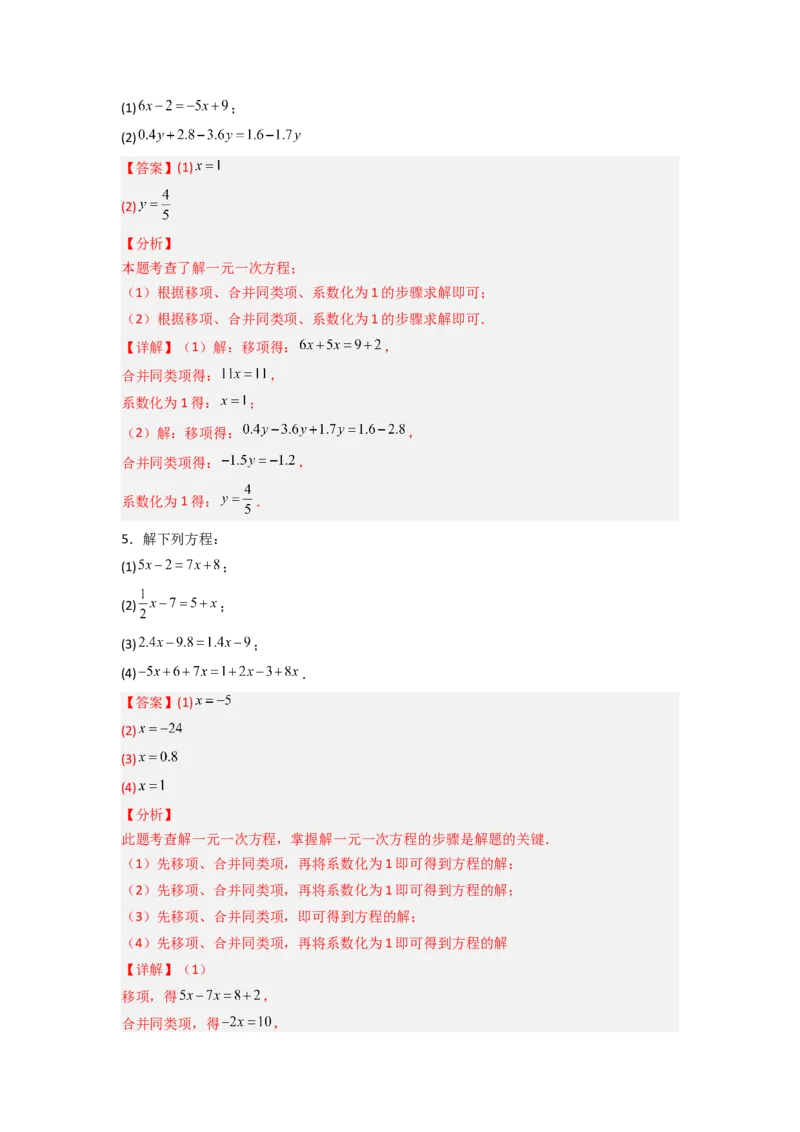 (1) $6x-2=-5x+9$；

(2) $0.4y+2.8-3.6y=1.6-1.7y$

【答案】(1) $x=1$

(2) $y=\frac{4}{5}$

【分析】
本题考查了解一元一次方程：
（1）根据移项、合并同类项、系数化为1的步骤求解即可；
（2）根据移项、合并同类项、系数化为1的步骤求解即可.

【详解】（1）解：移项得：$6x+5x=9+2$，
合并同类项得：$11x=11$，
系数化为1得：$x=1$；
（2）解：移项得：$0.4y-3.6y+1.7y=1.6-2.8$，
合并同类项得：$-1.5y=-1.2$，
系数化为1得：$y=\frac{4}{5}$.

5．解下列方程：
(1) $5x-2=7x+8$；
(2) $\frac{1}{2}x-7=5+x$；
(3) $2.4x-9.8=1.4x-9$；
(4) $-5x+6+7x=1+2x-3+8x$.

【答案】(1) $x=-5$
(2) $x=-24$
(3) $x=0.8$
(4) $x=1$

【分析】
此题考查解一元一次方程，掌握解一元一次方程的步骤是解题的关键.
（1）先移项、合并同类项，再将系数化为1即可得到方程的解；
（2）先移项、合并同类项，再将系数化为1即可得到方程的解；
（3）先移项、合并同类项，即可得到方程的解；
（4）先移项、合并同类项，再将系数化为1即可得到方程的解

【详解】（1）
移项，得 $5x-7x=8+2$，
合并同类项，得 $-2x=10$，